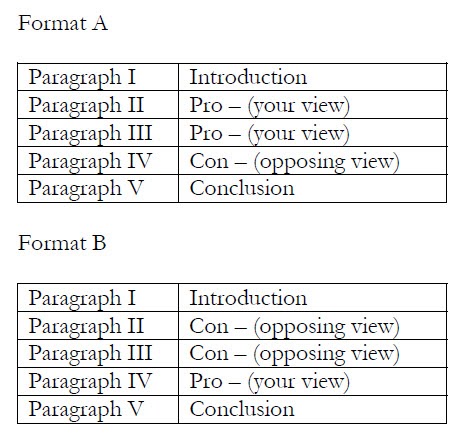 Format A

| Paragraph I | Introduction |
|---|---|
| Paragraph II | Pro – (your view) |
| Paragraph III | Pro – (your view) |
| Paragraph IV | Con – (opposing view) |
| Paragraph V | Conclusion |

Format B

| Paragraph I | Introduction |
|---|---|
| Paragraph II | Con – (opposing view) |
| Paragraph III | Con – (opposing view) |
| Paragraph IV | Pro – (your view) |
| Paragraph V | Conclusion |